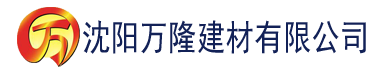 万 沈阳万隆建材有限公司